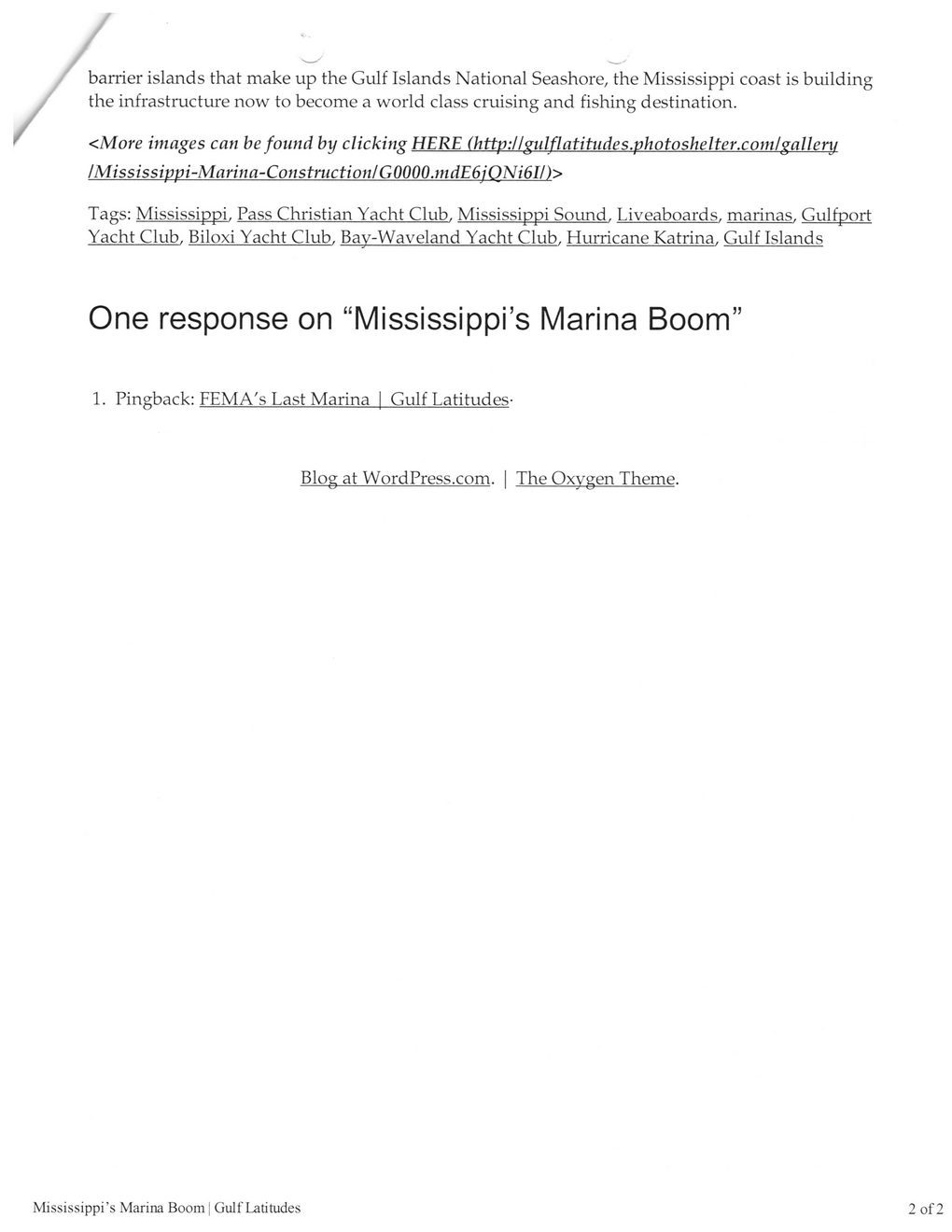 barrier islands that make up the Gulf Islands National Seashore, the Mississippi coast is building the infrastructure now to become a world class cruising and fishing destination.

<More images can be found by clicking HERE (http://gulflatitudes.photoshelter.com/gallery/Mississippi-Marina-Construction/G0000.mdE6jQNi6I/)>

Tags: Mississippi, Pass Christian Yacht Club, Mississippi Sound, Liveaboards, marinas, Gulfport Yacht Club, Biloxi Yacht Club, Bay-Waveland Yacht Club, Hurricane Katrina, Gulf Islands

One response on “Mississippi’s Marina Boom”

1. Pingback: FEMA’s Last Marina | Gulf Latitudes·

Blog at WordPress.com. | The Oxygen Theme.

Mississippi’s Marina Boom | Gulf Latitudes

2 of 2